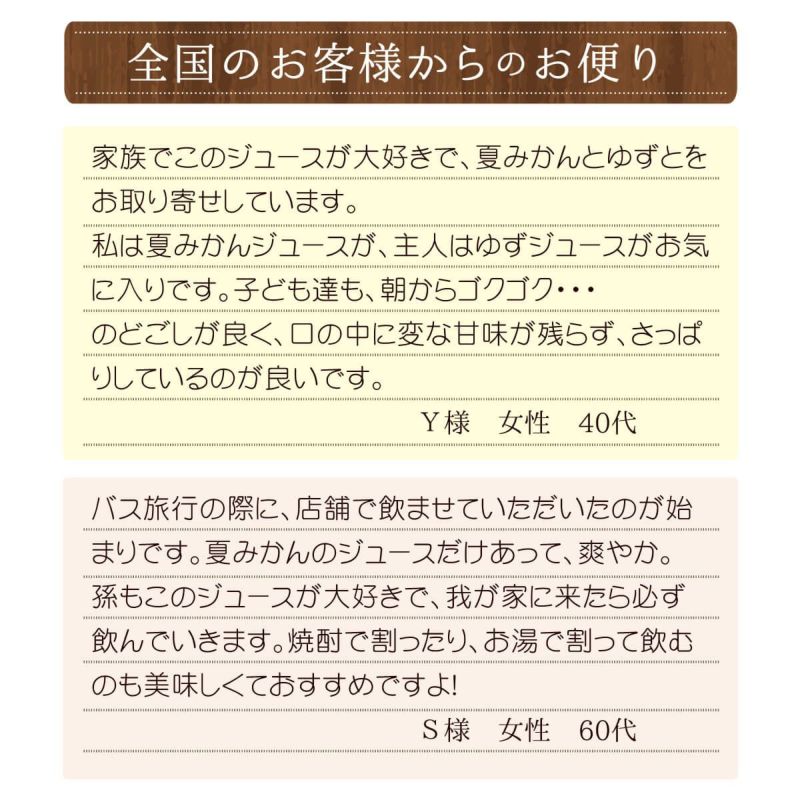 全国のお客様からのお便り

家族でこのジュースが大好きで、夏みかんとゆずとをお取り寄せしています。
私は夏みかんジュースが、主人はゆずジュースがお気に入りです。子ども達も、朝からゴクゴク・・・
のどごしが良く、口の中に変な甘味が残らず、さっぱりしているのが良いです。

Y様　女性　40代

バス旅行の際に、店舗で飲ませていただいたのが始まりです。夏みかんのジュースだけあって、爽やか。
孫もこのジュースが大好きで、我が家に来たら必ず飲んでいきます。焼酎で割ったり、お湯で割って飲むのも美味しくておすすめですよ!

S様　女性　60代